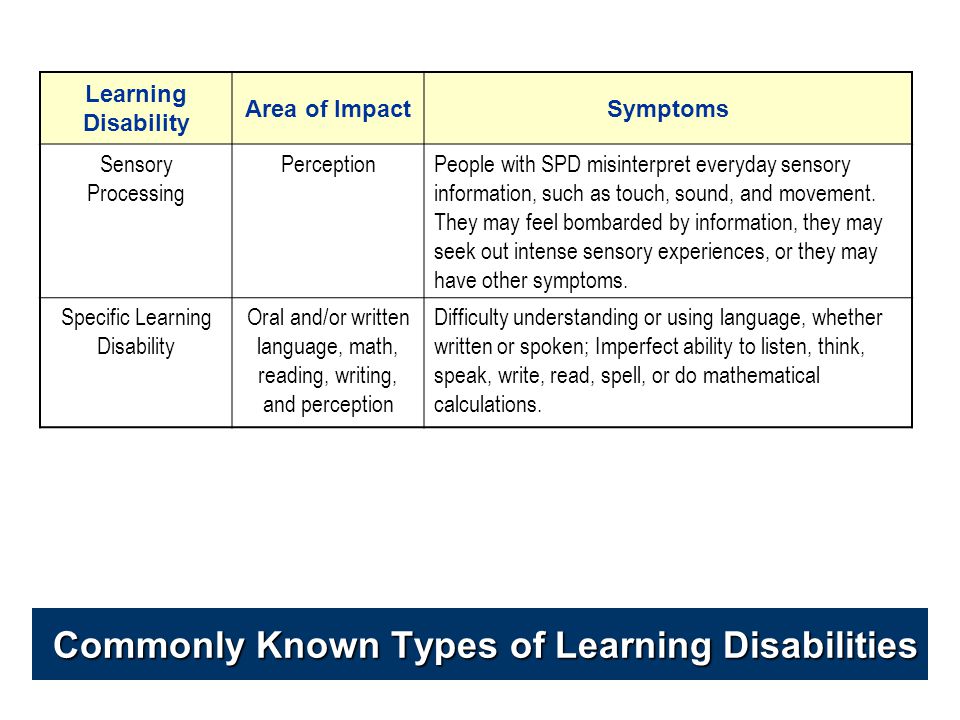 | Learning Disability | Area of Impact | Symptoms |
|---|---|---|
| Sensory Processing | Perception | People with SPD misinterpret everyday sensory information, such as touch, sound, and movement. They may feel bombarded by information, they may seek out intense sensory experiences, or they may have other symptoms. |
| Specific Learning Disability | Oral and/or written language, math, reading, writing, and perception | Difficulty understanding or using language, whether written or spoken; Imperfect ability to listen, think, speak, write, read, spell, or do mathematical calculations. |

Commonly Known Types of Learning Disabilities